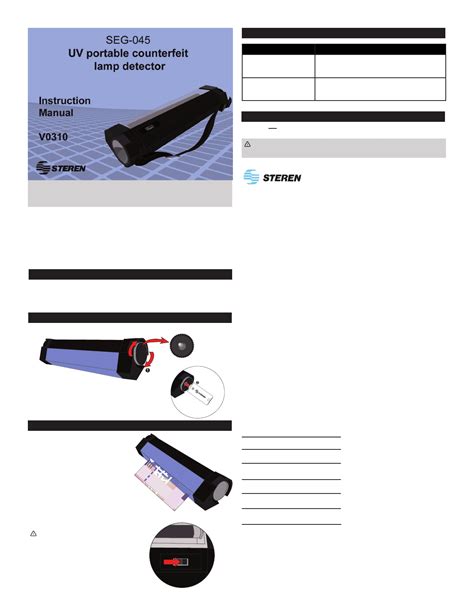 SEG-045
UV portable counterfeit lamp detector

Instruction Manual

V0310

STEREN

STEREN